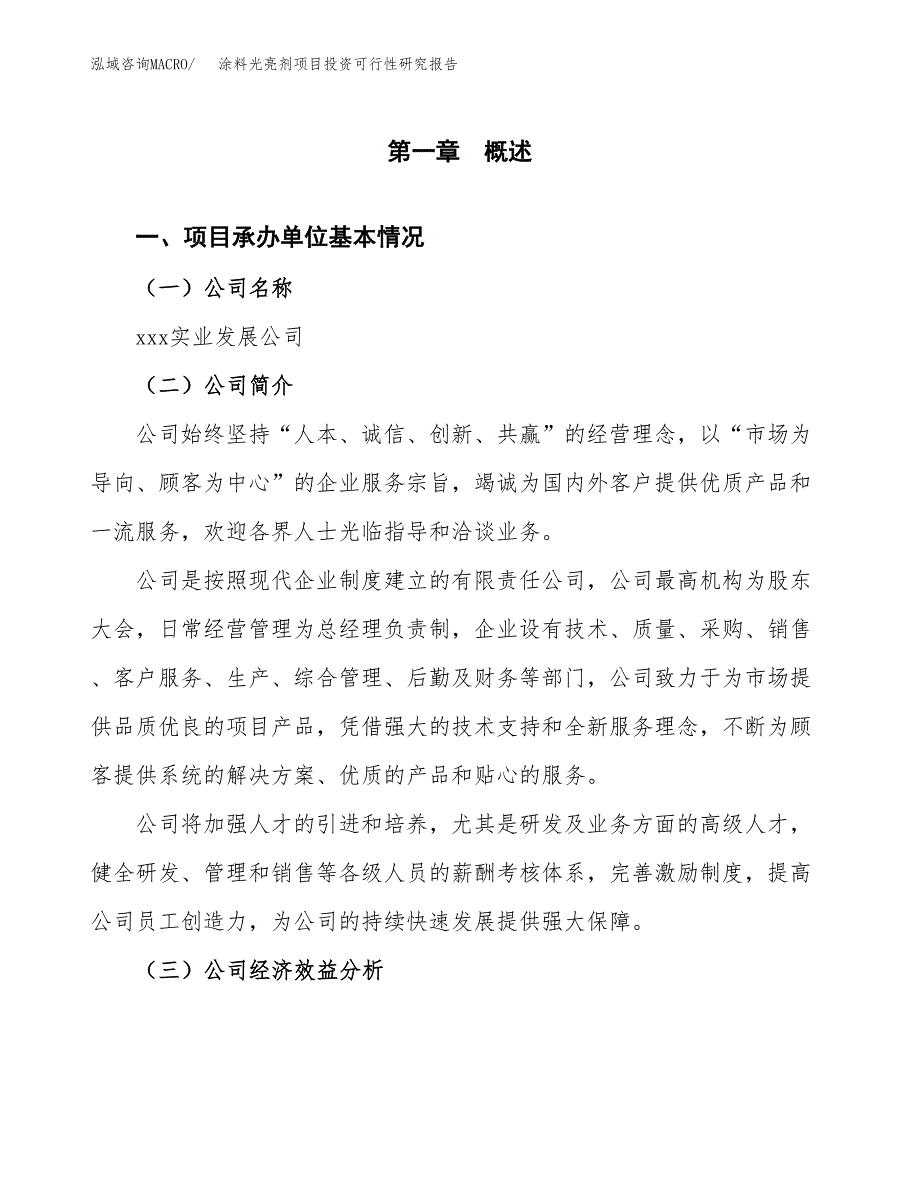 泓域咨询MACRO/　涂料光亮剂项目投资可行性研究报告

第一章　概述

一、项目承办单位基本情况

（一）公司名称

xxx实业发展公司

（二）公司简介

公司始终坚持“人本、诚信、创新、共赢”的经营理念，以“市场为导向、顾客为中心”的企业服务宗旨，竭诚为国内外客户提供优质产品和一流服务，欢迎各界人士光临指导和洽谈业务。

公司是按照现代企业制度建立的有限责任公司，公司最高机构为股东大会，日常经营管理为总经理负责制，企业设有技术、质量、采购、销售、客户服务、生产、综合管理、后勤及财务等部门，公司致力于为市场提供品质优良的项目产品，凭借强大的技术支持和全新服务理念，不断为顾客提供系统的解决方案、优质的产品和贴心的服务。

公司将加强人才的引进和培养，尤其是研发及业务方面的高级人才，健全研发、管理和销售等各级人员的薪酬考核体系，完善激励制度，提高公司员工创造力，为公司的持续快速发展提供强大保障。

（三）公司经济效益分析